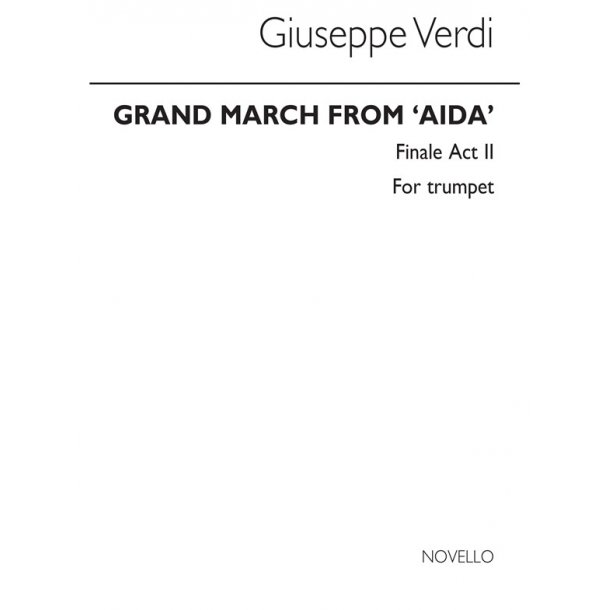 Giuseppe Verdi

GRAND MARCH FROM 'AIDA'

Finale Act II

For trumpet

NOVELLO